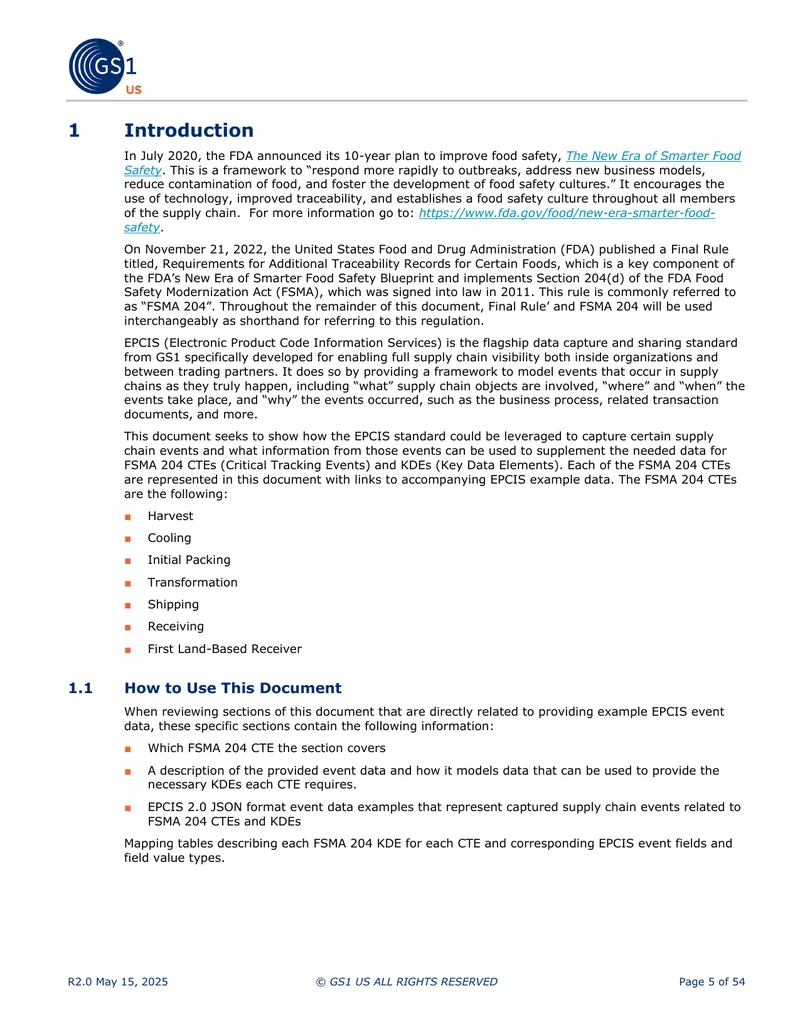 GS1 US

1 Introduction

In July 2020, the FDA announced its 10-year plan to improve food safety, The New Era of Smarter Food Safety. This is a framework to "respond more rapidly to outbreaks, address new business models, reduce contamination of food, and foster the development of food safety cultures." It encourages the use of technology, improved traceability, and establishes a food safety culture throughout all members of the supply chain. For more information go to: https://www.fda.gov/food/new-era-smarter-food-safety.

On November 21, 2022, the United States Food and Drug Administration (FDA) published a Final Rule titled, Requirements for Additional Traceability Records for Certain Foods, which is a key component of the FDA's New Era of Smarter Food Safety Blueprint and implements Section 204(d) of the FDA Food Safety Modernization Act (FSMA), which was signed into law in 2011. This rule is commonly referred to as "FSMA 204". Throughout the remainder of this document, Final Rule' and FSMA 204 will be used interchangeably as shorthand for referring to this regulation.

EPCIS (Electronic Product Code Information Services) is the flagship data capture and sharing standard from GS1 specifically developed for enabling full supply chain visibility both inside organizations and between trading partners. It does so by providing a framework to model events that occur in supply chains as they truly happen, including "what" supply chain objects are involved, "where" and "when" the events take place, and "why" the events occurred, such as the business process, related transaction documents, and more.

This document seeks to show how the EPCIS standard could be leveraged to capture certain supply chain events and what information from those events can be used to supplement the needed data for FSMA 204 CTEs (Critical Tracking Events) and KDEs (Key Data Elements). Each of the FSMA 204 CTEs are represented in this document with links to accompanying EPCIS example data. The FSMA 204 CTEs are the following:

• Harvest
• Cooling
• Initial Packing
• Transformation
• Shipping
• Receiving
• First Land-Based Receiver

1.1 How to Use This Document

When reviewing sections of this document that are directly related to providing example EPCIS event data, these specific sections contain the following information:

• Which FSMA 204 CTE the section covers
• A description of the provided event data and how it models data that can be used to provide the necessary KDEs each CTE requires.
• EPCIS 2.0 JSON format event data examples that represent captured supply chain events related to FSMA 204 CTEs and KDEs

Mapping tables describing each FSMA 204 KDE for each CTE and corresponding EPCIS event fields and field value types.

R2.0 May 15, 2025 © GS1 US ALL RIGHTS RESERVED Page 5 of 54